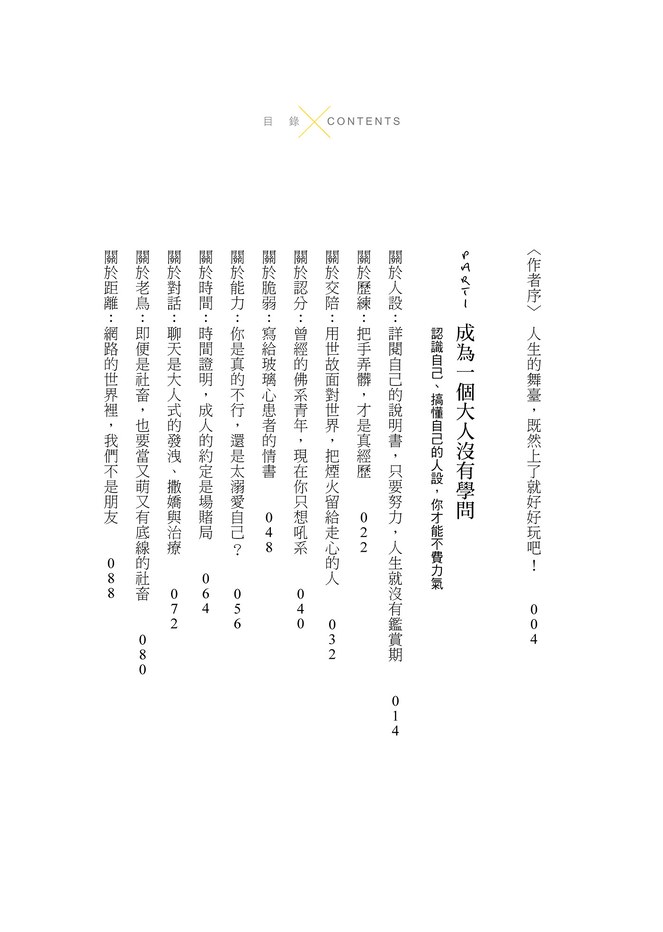 目　錄　CONTENTS

〈作者序〉人生的舞臺，既然上了就好好玩吧！　004

PART 1
成為一個大人沒有學問
認識自己、搞懂自己的人設，你才能不費力氣

關於人設：詳閱自己的說明書，只要努力，人生就沒有鑑賞期　014
關於歷練：把手弄髒，才是真經歷　022
關於交陪：用世故面對世界，把煙火留給走心的人　032
關於認分：曾經的佛系青年，現在你只想吼系　040
關於脆弱：寫給玻璃心患者的情書　048
關於能力：你是真的不行，還是太溺愛自己？　056
關於時間：時間證明，成人的約定是場賭局　064
關於對話：聊天是大人式的發洩、撒嬌與治療　072
關於老鳥：即便是社畜，也要當又萌又有底線的社畜　080
關於距離：網路的世界裡，我們不是朋友　088